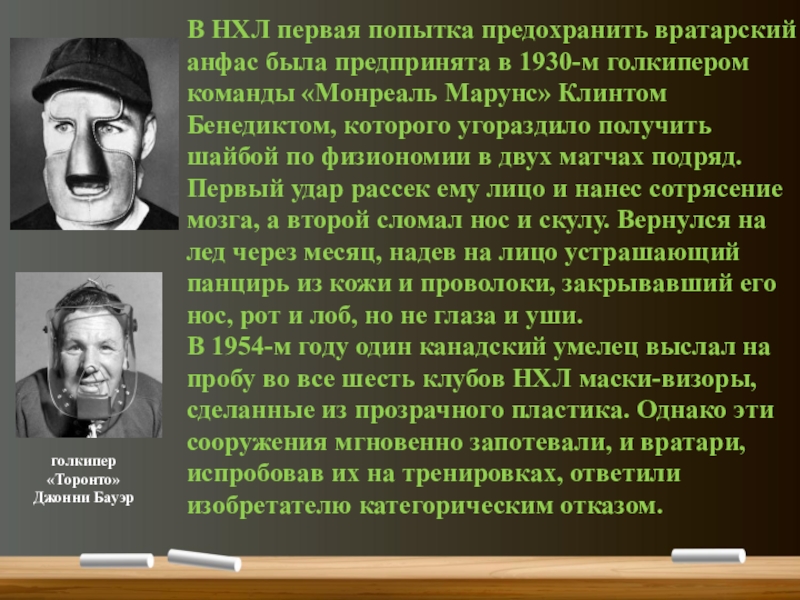 В НХЛ первая попытка предохранить вратарский анфас была предпринята в 1930-м голкипером команды «Монреаль Марунс» Клинтом Бенедиктом, которого угораздило получить шайбой по физиономии в двух матчах подряд. Первый удар рассек ему лицо и нанес сотрясение мозга, а второй сломал нос и скулу. Вернулся на лед через месяц, надев на лицо устрашающий панцирь из кожи и проволоки, закрывавший его нос, рот и лоб, но не глаза и уши.
В 1954-м году один канадский умелец выслал на пробу во все шесть клубов НХЛ маски-визоры, сделанные из прозрачного пластика. Однако эти сооружения мгновенно запотевали, и вратари, испробовав их на тренировках, ответили изобретателю категорическим отказом.

голкипер
«Торонто»
Джонни Бауэр